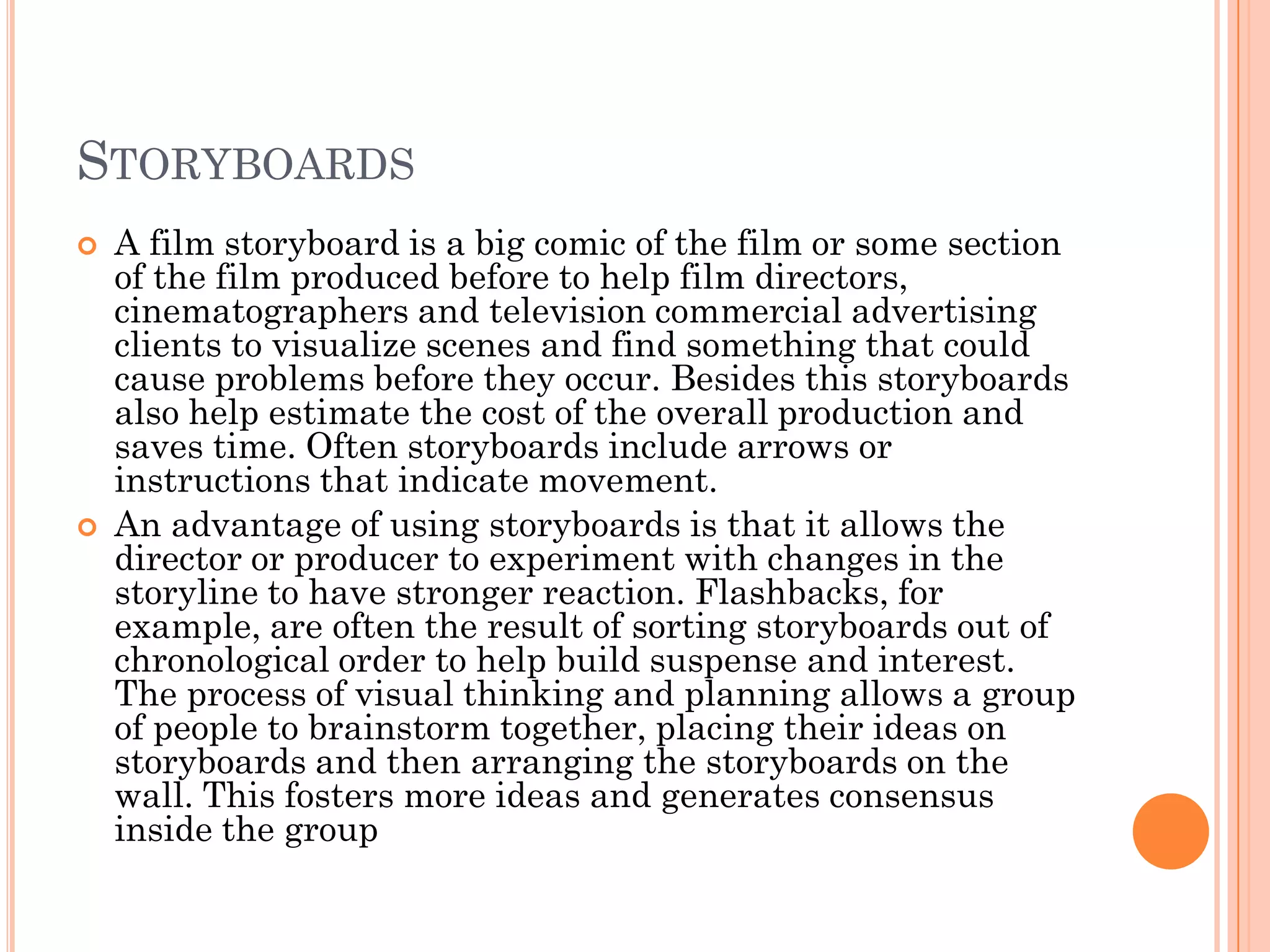 STORYBOARDS

A film storyboard is a big comic of the film or some section of the film produced before to help film directors, cinematographers and television commercial advertising clients to visualize scenes and find something that could cause problems before they occur. Besides this storyboards also help estimate the cost of the overall production and saves time. Often storyboards include arrows or instructions that indicate movement.

An advantage of using storyboards is that it allows the director or producer to experiment with changes in the storyline to have stronger reaction. Flashbacks, for example, are often the result of sorting storyboards out of chronological order to help build suspense and interest. The process of visual thinking and planning allows a group of people to brainstorm together, placing their ideas on storyboards and then arranging the storyboards on the wall. This fosters more ideas and generates consensus inside the group